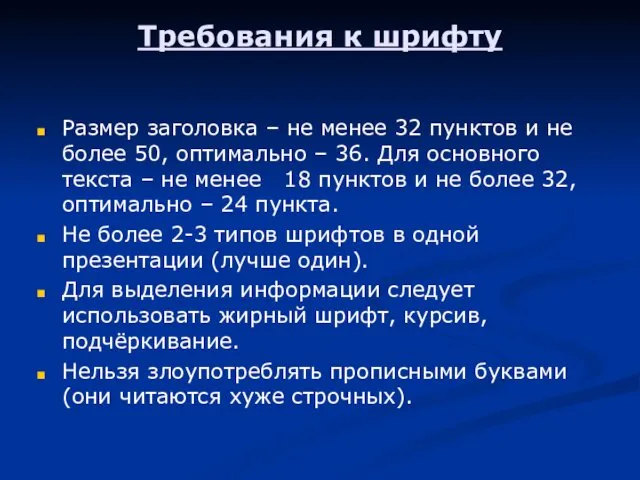 Требования к шрифту

Размер заголовка – не менее 32 пунктов и не более 50, оптимально – 36. Для основного текста – не менее 18 пунктов и не более 32, оптимально – 24 пункта.

Не более 2-3 типов шрифтов в одной презентации (лучше один).

Для выделения информации следует использовать жирный шрифт, курсив, подчёркивание.

Нельзя злоупотреблять прописными буквами (они читаются хуже строчных).